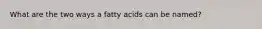 What are the two ways a fatty acids can be named?